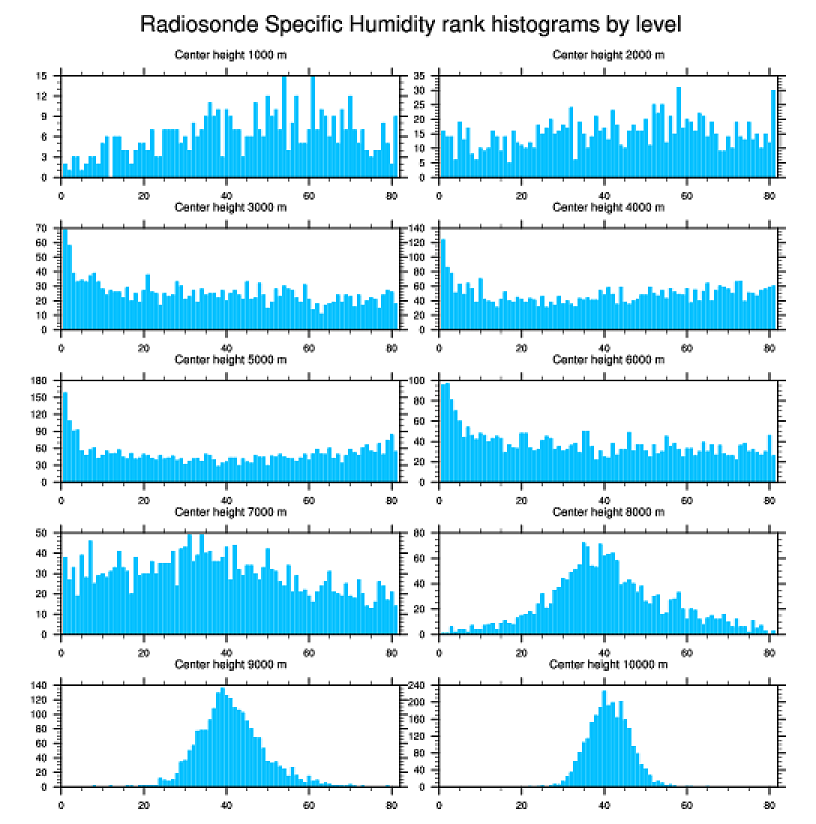 Radiosonde Specific Humidity rank histograms by level

Center height 1000 m

15 12 9 6 3 0

0 20 40 60 80

Center height 2000 m

35 30 25 20 15 10 5 0

0 20 40 60 80

Center height 3000 m

70 60 50 40 30 20 10 0

0 20 40 60 80

Center height 4000 m

140 120 100 80 60 40 20 0

0 20 40 60 80

Center height 5000 m

180 150 120 90 60 30 0

0 20 40 60 80

Center height 6000 m

100 80 60 40 20 0

0 20 40 60 80

Center height 7000 m

50 40 30 20 10 0

0 20 40 60 80

Center height 8000 m

80 60 40 20 0

0 20 40 60 80

Center height 9000 m

140 120 100 80 60 40 20 0

0 20 40 60 80

Center height 10000 m

240 200 160 120 80 40 0

0 20 40 60 80